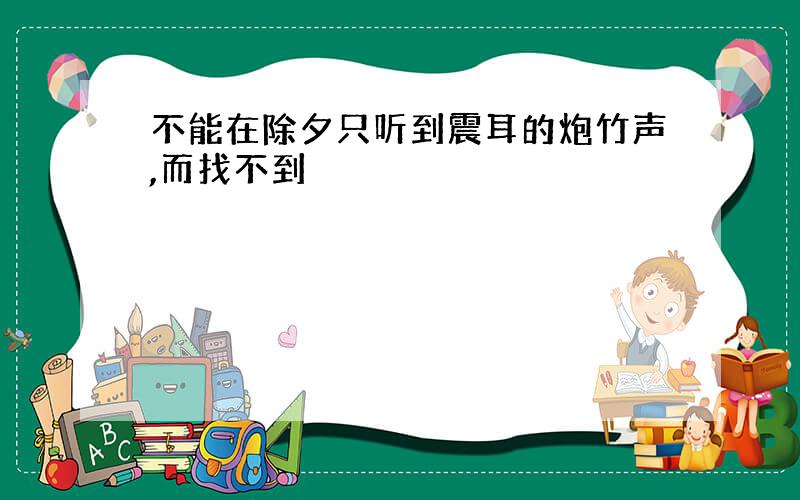 不能在除夕只听到震耳的炮竹声,而找不到

A B C